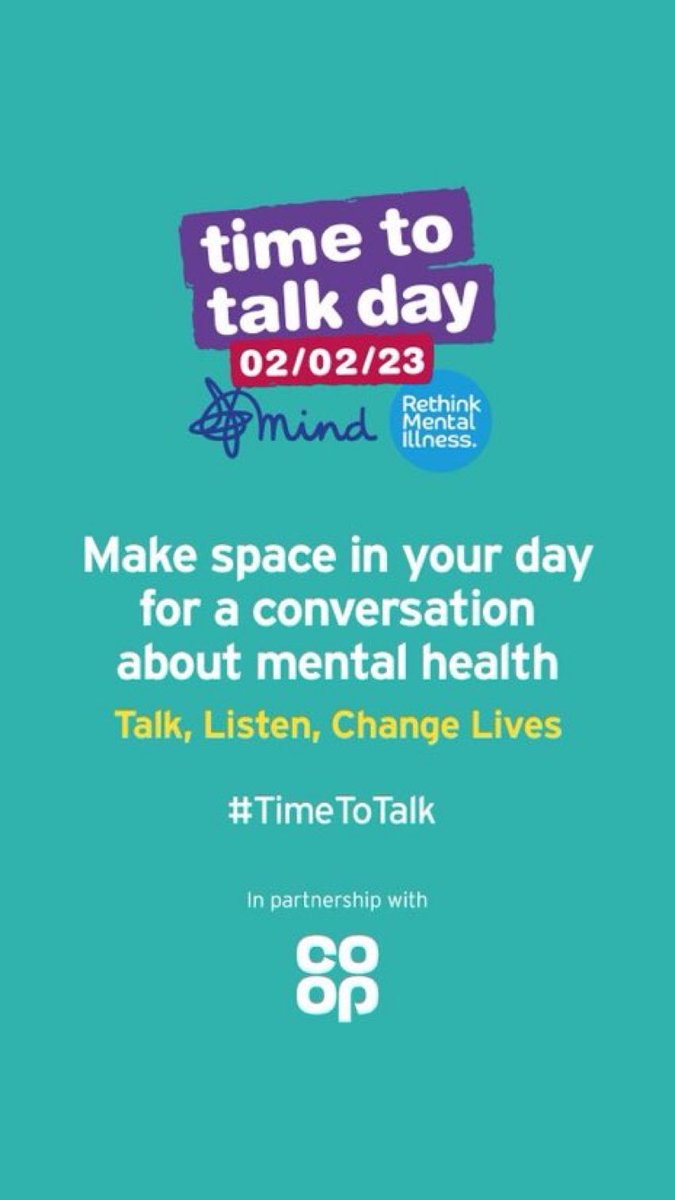 time to talk day
02/02/23
mind
Rethink Mental Illness.

Make space in your day for a conversation about mental health

Talk, Listen, Change Lives

#TimeToTalk

In partnership with

co op